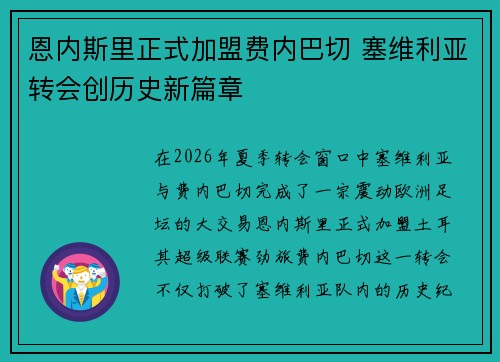 恩内斯里正式加盟费内巴切 塞维利亚转会创历史新篇章

在2026年夏季转会窗口中塞维利亚与费内巴切完成了一宗震动欧洲足坛的大交易恩内斯里正式加盟土耳其超级联赛劲旅费内巴切这一转会不仅打破了塞维利亚队内的历史纪